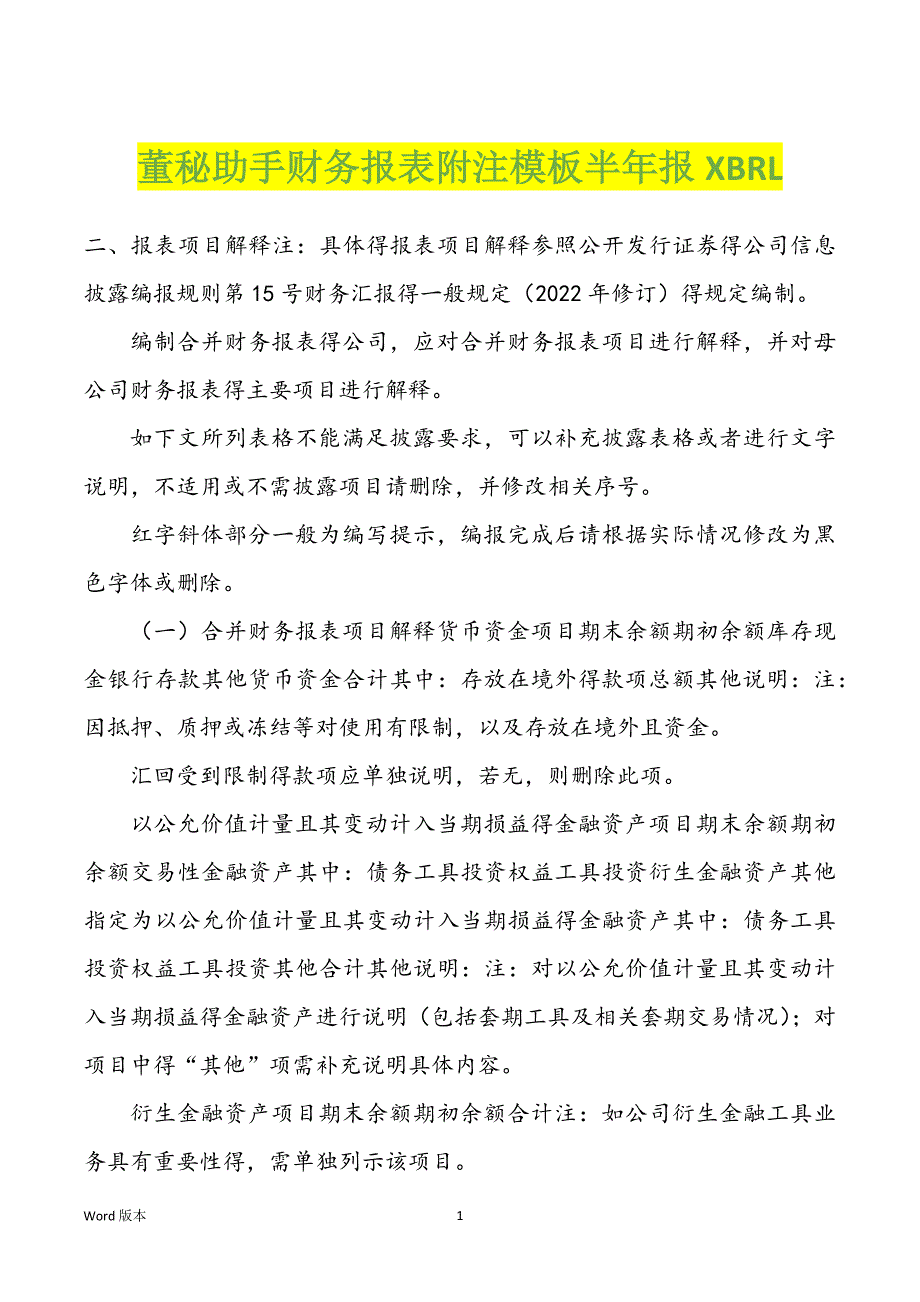 董秘助手财务报表附注模板半年报 XBRL

二、报表项目解释注：具体得报表项目解释参照公开发行证券得公司信息披露编报规则第 15 号财务汇报得一般规定（2022 年修订）得规定编制。

编制合并财务报表得公司，应对合并财务报表项目进行解释，并对母公司财务报表得主要项目进行解释。

如下文所列表格不能满足披露要求，可以补充披露表格或者进行文字说明，不适用或不需披露项目请删除，并修改相关序号。

红字斜体部分一般为编写提示，编报完成后请根据实际情况修改为黑色字体或删除。

（一）合并财务报表项目解释货币资金项目期末余额期初余额库存现金银行存款其他货币资金合计其中：存放在境外得款项总额其他说明：注：因抵押、质押或冻结等对使用有限制，以及存放在境外且资金。

汇回受到限制得款项应单独说明，若无，则删除此项。

以公允价值计量且其变动计入当期损益得金融资产项目期末余额期初余额交易性金融资产其中：债务工具投资权益工具投资衍生金融资产其他指定为以公允价值计量且其变动计入当期损益得金融资产其中：债务工具投资权益工具投资其他合计其他说明：注：对以公允价值计量且其变动计入当期损益得金融资产进行说明（包括套期工具及相关套期交易情况）；对项目中得“其他”项需补充说明具体内容。

衍生金融资产项目期末余额期初余额合计注：如公司衍生金融工具业务具有重要性得，需单独列示该项目。

Word 版本

1